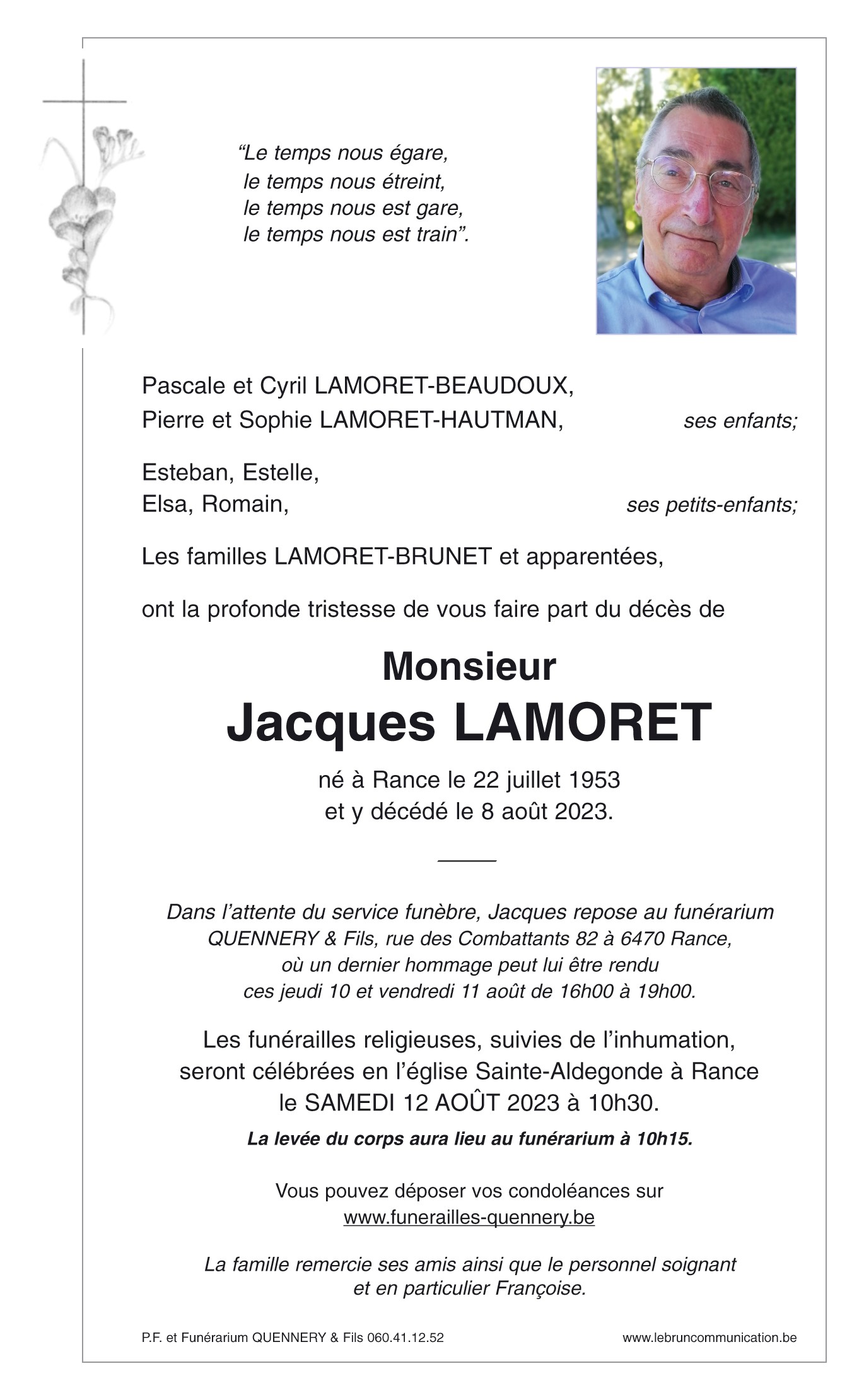 “Le temps nous égare,
le temps nous étreint,
le temps nous est gare,
le temps nous est train”.

Pascale et Cyril LAMORET-BEAUDOUX,
Pierre et Sophie LAMORET-HAUTMAN, ses enfants;

Esteban, Estelle,
Elsa, Romain, ses petits-enfants;

Les familles LAMORET-BRUNET et apparentées,

ont la profonde tristesse de vous faire part du décès de

Monsieur
Jacques LAMORET

né à Rance le 22 juillet 1953
et y décédé le 8 août 2023.

Dans l’attente du service funèbre, Jacques repose au funérarium QUENNERY & Fils, rue des Combattants 82 à 6470 Rance, où un dernier hommage peut lui être rendu ces jeudi 10 et vendredi 11 août de 16h00 à 19h00.

Les funérailles religieuses, suivies de l’inhumation, seront célébrées en l’église Sainte-Aldegonde à Rance le SAMEDI 12 AOÛT 2023 à 10h30.

La levée du corps aura lieu au funérarium à 10h15.

Vous pouvez déposer vos condoléances sur www.funerailles-quennery.be

La famille remercie ses amis ainsi que le personnel soignant et en particulier Françoise.

P.F. et Funérarium QUENNERY & Fils 060.41.12.52 www.lebruncommunication.be